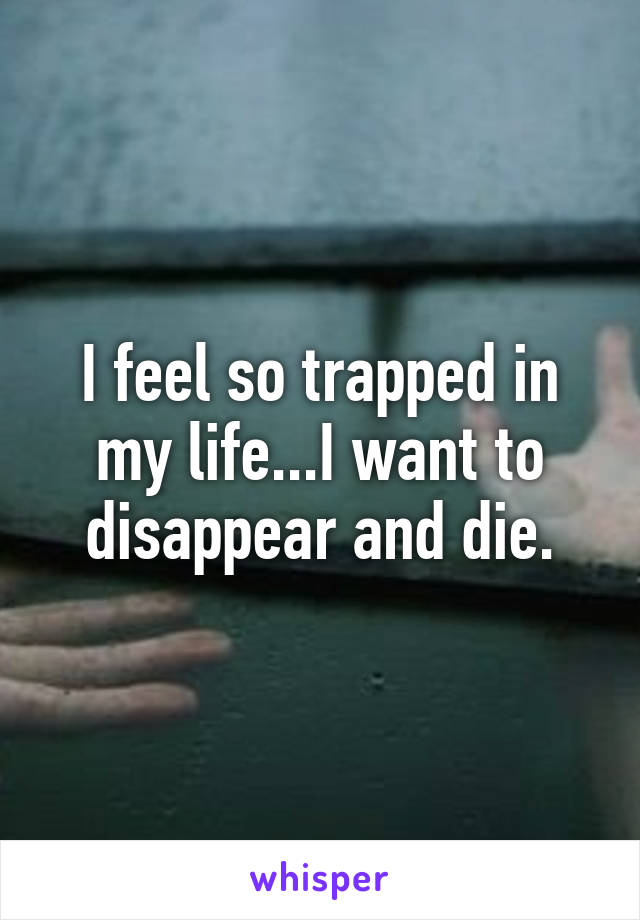 I feel so trapped in my life...I want to disappear and die.

whisper